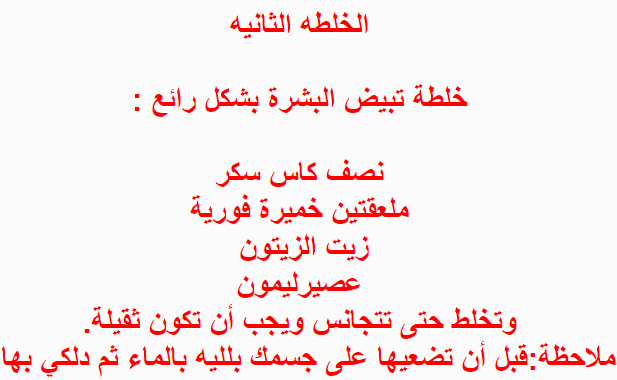 الخلطه الثانيه

خلطة تبيض البشرة بشكل رائع :

نصف كاس سكر
ملعقتين خميرة فورية
زيت الزيتون
عصيرليمون
وتخلط حتى تتجانس ويجب أن تكون ثقيلة.
ملاحظة:قبل أن تضعيها على جسمك بلليه بالماء ثم دلكي بها